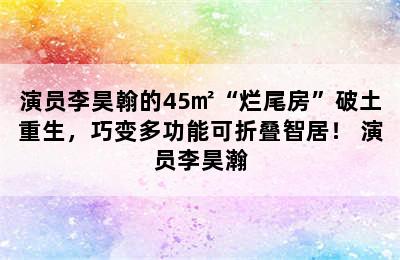 演员李昊翰的45㎡“烂尾房”破土重生，巧变多功能可折叠智居！ 演员李昊瀚